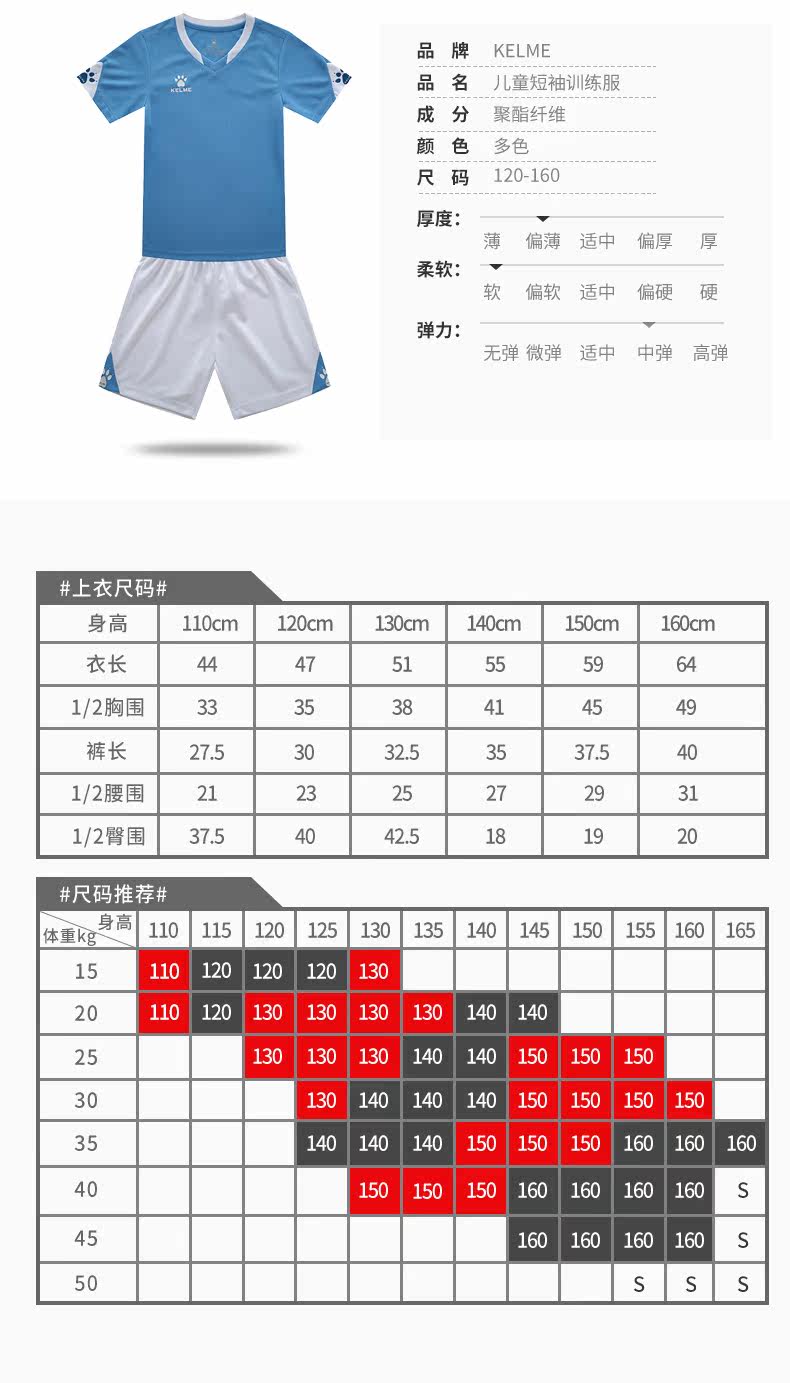 KELME

品 牌 KELME
品 名 儿童短袖训练服
成 分 聚酯纤维
颜 色 多色
尺 码 120-160

厚度: 薄 偏薄 适中 偏厚 厚
柔软: 软 偏软 适中 偏硬 硬
弹力: 无弹 微弹 适中 中弹 高弹

#上衣尺码#

| 身高 | 110cm | 120cm | 130cm | 140cm | 150cm | 160cm |
|---|---|---|---|---|---|---|
| 衣长 | 44 | 47 | 51 | 55 | 59 | 64 |
| 1/2胸围 | 33 | 35 | 38 | 41 | 45 | 49 |
| 裤长 | 27.5 | 30 | 32.5 | 35 | 37.5 | 40 |
| 1/2腰围 | 21 | 23 | 25 | 27 | 29 | 31 |
| 1/2臀围 | 37.5 | 40 | 42.5 | 18 | 19 | 20 |

#尺码推荐#

| 身高 体重kg | 110 | 115 | 120 | 125 | 130 | 135 | 140 | 145 | 150 | 155 | 160 | 165 |
|---|---|---|---|---|---|---|---|---|---|---|---|---|
| 15 | 110 | 120 | 120 | 120 | 130 | | | | | | | |
| 20 | 110 | 120 | 130 | 130 | 130 | 130 | 140 | 140 | | | | |
| 25 | | | 130 | 130 | 130 | 140 | 140 | 150 | 150 | 150 | | |
| 30 | | | | 130 | 140 | 140 | 140 | 150 | 150 | 150 | 150 | |
| 35 | | | | 140 | 140 | 140 | 150 | 150 | 150 | 160 | 160 | 160 |
| 40 | | | | | 150 | 150 | 150 | 160 | 160 | 160 | 160 | S |
| 45 | | | | | | | | 160 | 160 | 160 | 160 | S |
| 50 | | | | | | | | | | S | S | S |